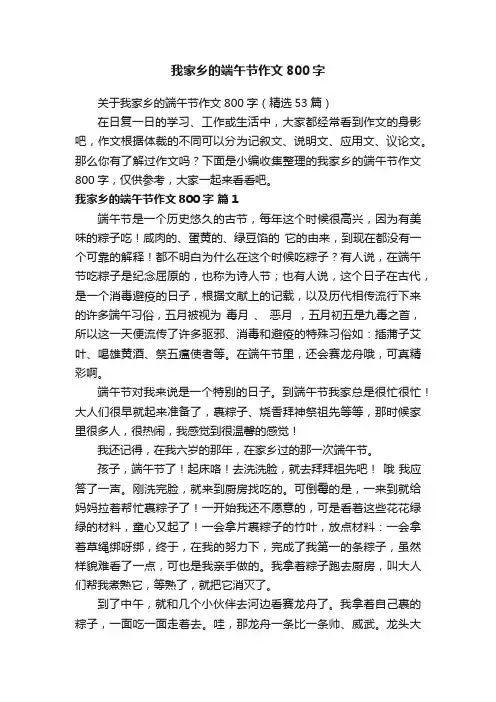 我家乡的端午节作文 800 字

关于我家乡的端午节作文 800 字（精选 53 篇）

在日复一日的学习、工作或生活中，大家都经常看到作文的身影吧，作文根据体裁的不同可以分为记叙文、说明文、应用文、议论文。那么你有了解过作文吗？下面是小编收集整理的我家乡的端午节作文 800 字，仅供参考，大家一起来看看吧。

我家乡的端午节作文 800 字 篇 1

端午节是一个历史悠久的古节，每年这个时候很高兴，因为有美味的粽子吃！咸肉的、蛋黄的、绿豆馅的 它的由来，到现在都没有一个可靠的解释！都不明白为什么在这个时候吃粽子？有人说，在端午节吃粽子是纪念屈原的，也称为诗人节；也有人说，这个日子在古代，是一个消毒避疫的日子，根据文献上的记载，以及历代相传流行下来的许多端午习俗，五月被视为 毒月 、 恶月 ，五月初五是九毒之首，所以这一天便流传了许多驱邪、消毒和避疫的特殊习俗如：插蒲子艾叶、喝雄黄酒、祭五瘟使者等。在端午节里，还会赛龙舟哦，可真精彩啊。

端午节对我来说是一个特别的日子。到端午节我家总是很忙很忙！大人们很早就起来准备了，裹粽子、烧香拜神祭祖先等等，那时候家里很多人，很热闹，我感觉到很温馨的感觉！

我还记得，在我六岁的那年，在家乡过的那一次端午节。

孩子，端午节了！起床咯！去洗洗脸，就去拜拜祖先吧！ 哦 我应答了一声。刚洗完脸，就来到厨房找吃的。可倒霉的是，一来到就给妈妈拉着帮忙裹粽子了！一开始我还不愿意的，可是看着这些花花绿绿的材料，童心又起了！一会拿片裹粽子的竹叶，放点材料：一会拿着草绳绑呀绑，终于，在我的努力下，完成了我第一的条粽子，虽然样貌难看了一点，可也是我亲手做的。我拿着粽子跑去厨房，叫大人们帮我煮熟它，等熟了，就把它消灭了。

到了中午，就和几个小伙伴去河边看赛龙舟了。我拿着自己裹的粽子，一面吃一面走着去。哇，那龙舟一条比一条帅、威武。龙头大